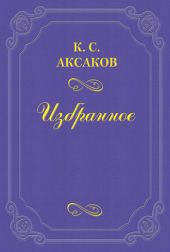 К. С.
АКСАКОВ

Избранное